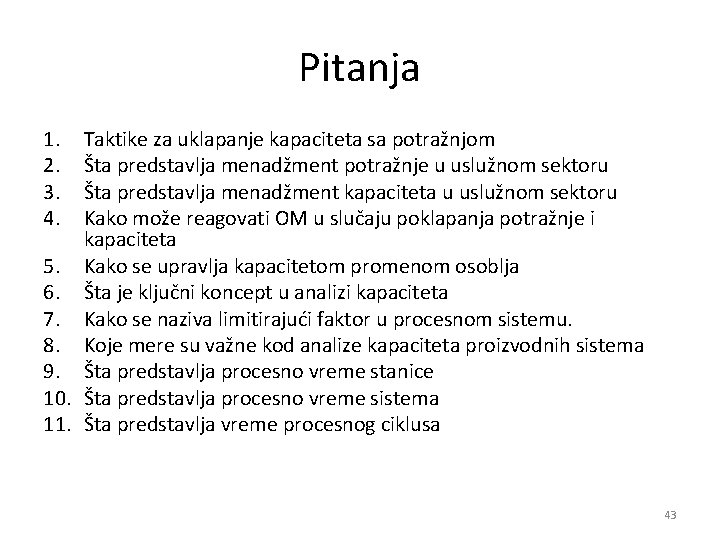 Pitanja

1. Taktike za uklapanje kapaciteta sa potražnjom
2. Šta predstavlja menadžment potražnje u uslužnom sektoru
3. Šta predstavlja menadžment kapaciteta u uslužnom sektoru
4. Kako može reagovati OM u slučaju poklapanja potražnje i kapaciteta
5. Kako se upravlja kapacitetom promenom osoblja
6. Šta je ključni koncept u analizi kapaciteta
7. Kako se naziva limitirajući faktor u procesnom sistemu.
8. Koje mere su važne kod analize kapaciteta proizvodnih sistema
9. Šta predstavlja procesno vreme stanice
10. Šta predstavlja procesno vreme sistema
11. Šta predstavlja vreme procesnog ciklusa

43